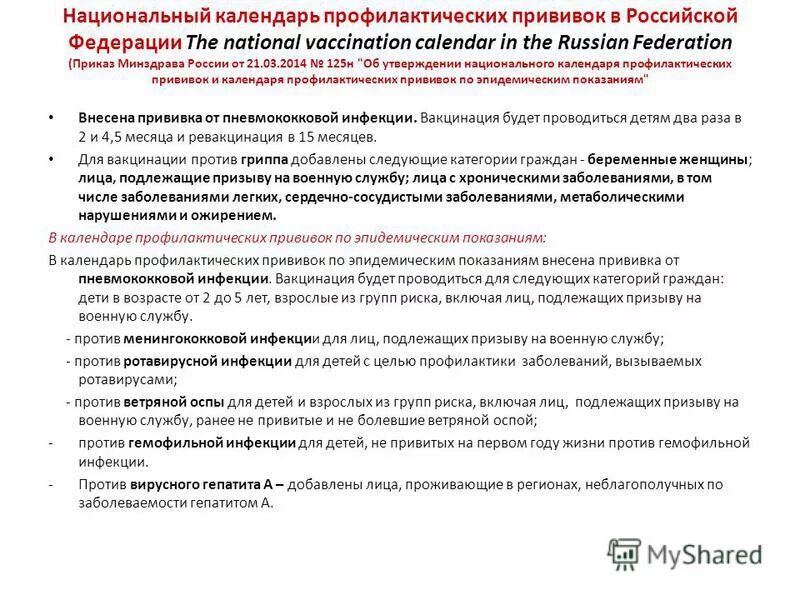 Национальный календарь профилактических прививок в Российской Федерации The national vaccination calendar in the Russian Federation (Приказ Минздрава России от 21.03.2014 № 125н "Об утверждении национального календаря профилактических прививок и календаря профилактических прививок по эпидемическим показаниям"

• Внесена прививка от пневмококковой инфекции. Вакцинация будет проводиться детям два раза в 2 и 4,5 месяца и ревакцинация в 15 месяцев.

• Для вакцинации против гриппа добавлены следующие категории граждан - беременные женщины; лица, подлежащие призыву на военную службу; лица с хроническими заболеваниями, в том числе заболеваниями легких, сердечно-сосудистыми заболеваниями, метаболическими нарушениями и ожирением.

В календаре профилактических прививок по эпидемическим показаниям:

В календарь профилактических прививок по эпидемическим показаниям внесена прививка от пневмококковой инфекции. Вакцинация будет проводиться для следующих категорий граждан: дети в возрасте от 2 до 5 лет, взрослые из групп риска, включая лиц, подлежащих призыву на военную службу.

- против менингококковой инфекции для лиц, подлежащих призыву на военную службу;

- против ротавирусной инфекции для детей с целью профилактики заболеваний, вызываемых ротавирусами;

- против ветряной оспы для детей и взрослых из групп риска, включая лиц, подлежащих призыву на военную службу, ранее не привитые и не болевшие ветряной оспой;

- против гемофильной инфекции для детей, не привитых на первом году жизни против гемофильной инфекции.

- Против вирусного гепатита А – добавлены лица, проживающие в регионах, неблагополучных по заболеваемости гепатитом А.

MyShared